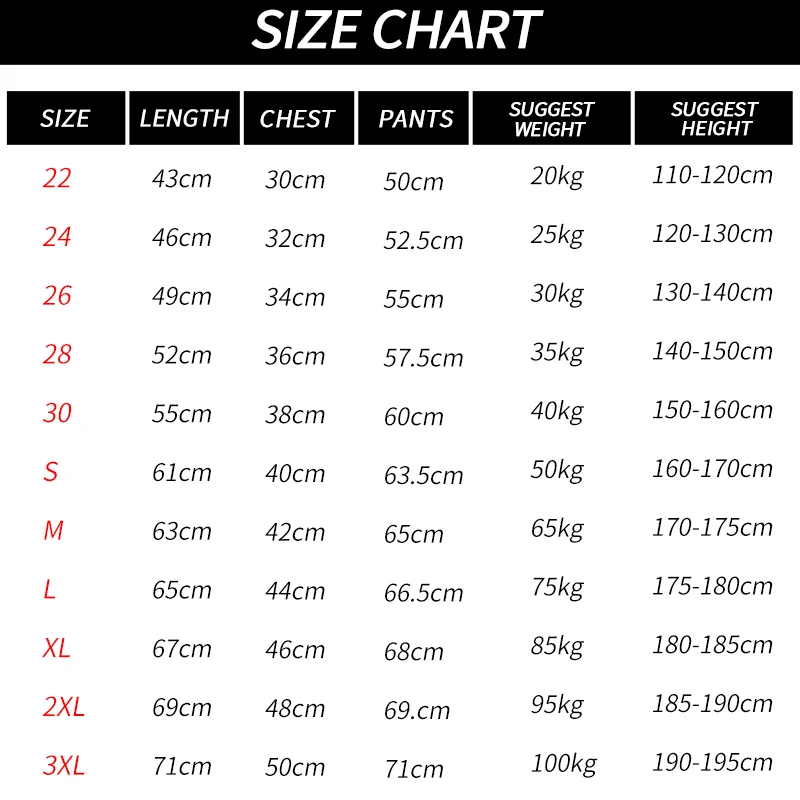 SIZE CHART

| SIZE | LENGTH | CHEST | PANTS | SUGGEST WEIGHT | SUGGEST HEIGHT |
|---|---|---|---|---|---|
| 22 | 43cm | 30cm | 50cm | 20kg | 110-120cm |
| 24 | 46cm | 32cm | 52.5cm | 25kg | 120-130cm |
| 26 | 49cm | 34cm | 55cm | 30kg | 130-140cm |
| 28 | 52cm | 36cm | 57.5cm | 35kg | 140-150cm |
| 30 | 55cm | 38cm | 60cm | 40kg | 150-160cm |
| S | 61cm | 40cm | 63.5cm | 50kg | 160-170cm |
| M | 63cm | 42cm | 65cm | 65kg | 170-175cm |
| L | 65cm | 44cm | 66.5cm | 75kg | 175-180cm |
| XL | 67cm | 46cm | 68cm | 85kg | 180-185cm |
| 2XL | 69cm | 48cm | 69.cm | 95kg | 185-190cm |
| 3XL | 71cm | 50cm | 71cm | 100kg | 190-195cm |